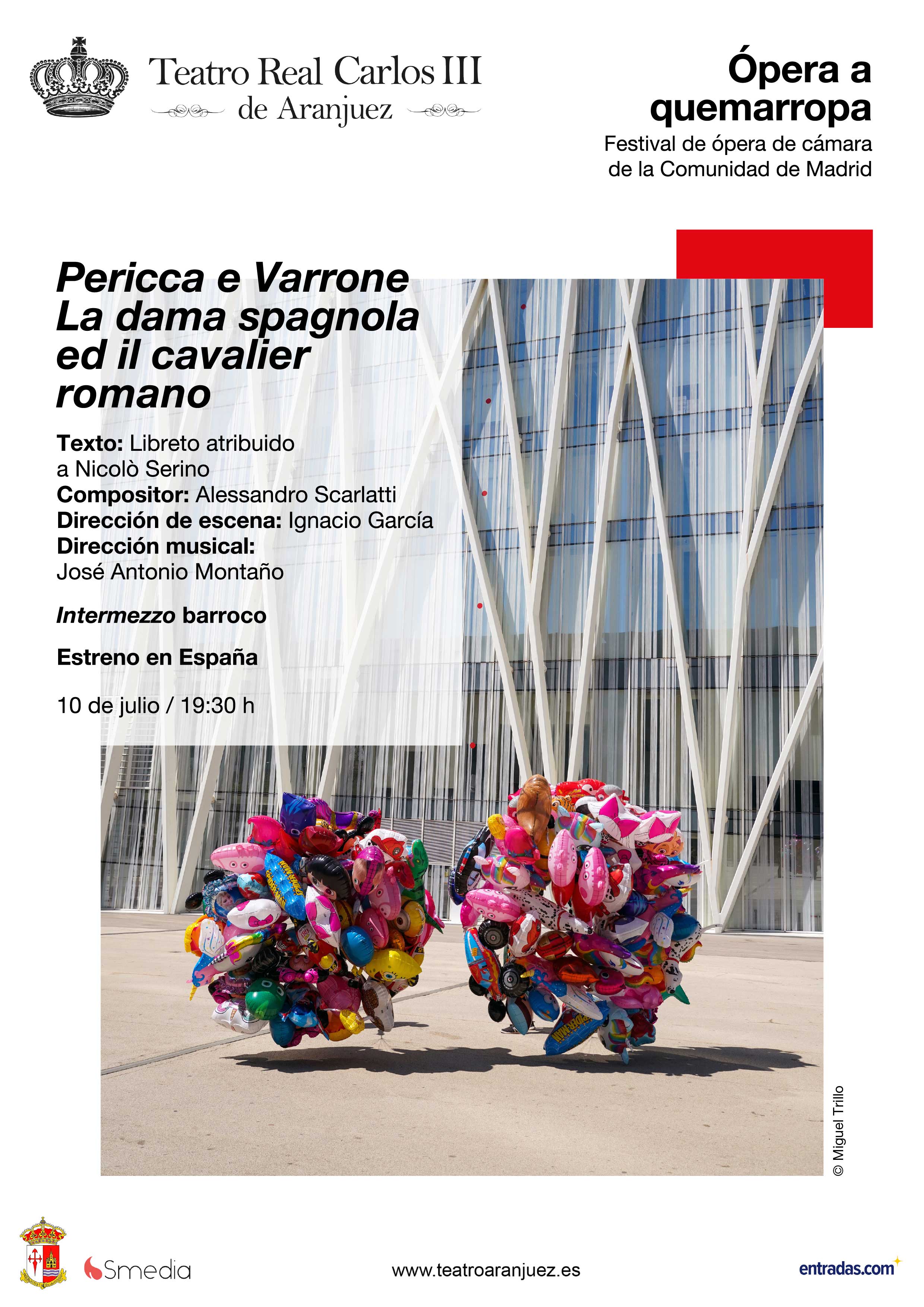 Teatro Real Carlos III
de Aranjuez

Ópera a quemarropa
Festival de ópera de cámara de la Comunidad de Madrid

Pericca e Varrone
La dama spagnola ed il cavalier romano

Texto: Libreto atribuido a Nicolò Serino
Compositor: Alessandro Scarlatti
Dirección de escena: Ignacio García
Dirección musical:
José Antonio Montaño

Intermezzo barroco

Estreno en España

10 de julio / 19:30 h

© Miguel Trillo

Smedia
www.teatroaranjuez.es
entradas.com